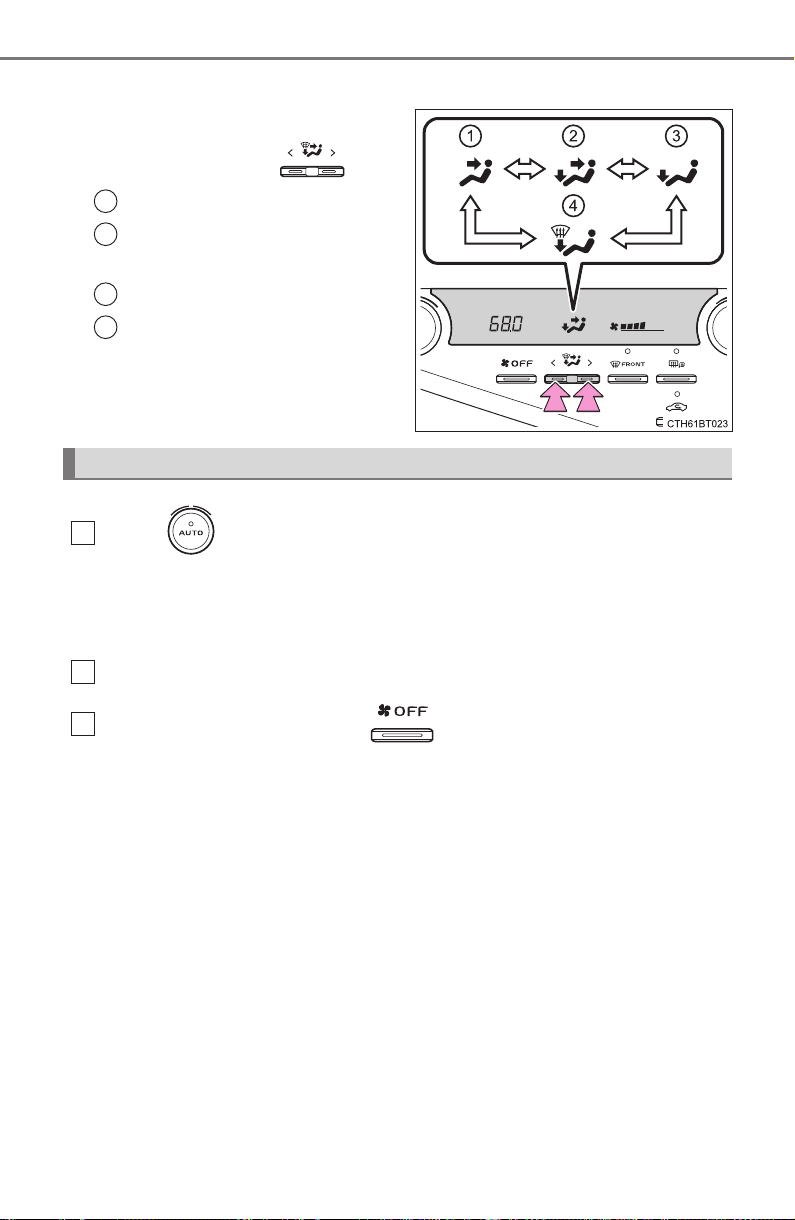 ①

②

③

④

68.0

OFF

FRONT

CTH61BT023

AUTO

OFF